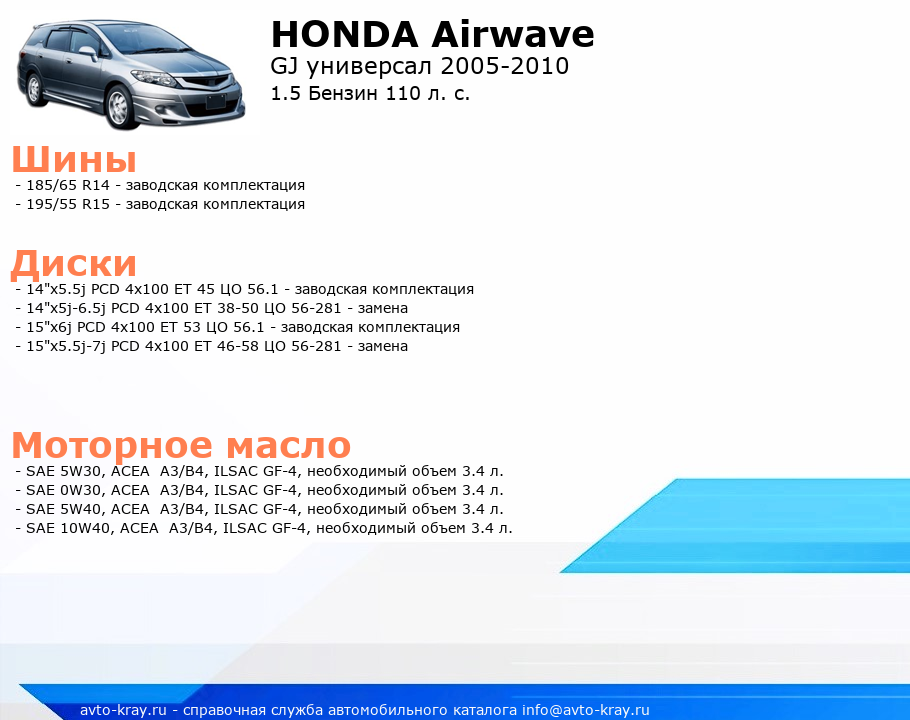 HONDA Airwave
GJ универсал 2005-2010
1.5 Бензин 110 л. с.

Шины
- 185/65 R14 - заводская комплектация
- 195/55 R15 - заводская комплектация

Диски
- 14"x5.5j PCD 4x100 ET 45 ЦО 56.1 - заводская комплектация
- 14"x5j-6.5j PCD 4x100 ET 38-50 ЦО 56-281 - замена
- 15"x6j PCD 4x100 ET 53 ЦО 56.1 - заводская комплектация
- 15"x5.5j-7j PCD 4x100 ET 46-58 ЦО 56-281 - замена

Моторное масло
- SAE 5W30, ACEA A3/B4, ILSAC GF-4, необходимый объем 3.4 л.
- SAE 0W30, ACEA A3/B4, ILSAC GF-4, необходимый объем 3.4 л.
- SAE 5W40, ACEA A3/B4, ILSAC GF-4, необходимый объем 3.4 л.
- SAE 10W40, ACEA A3/B4, ILSAC GF-4, необходимый объем 3.4 л.

avto-kray.ru - справочная служба автомобильного каталога info@avto-kray.ru